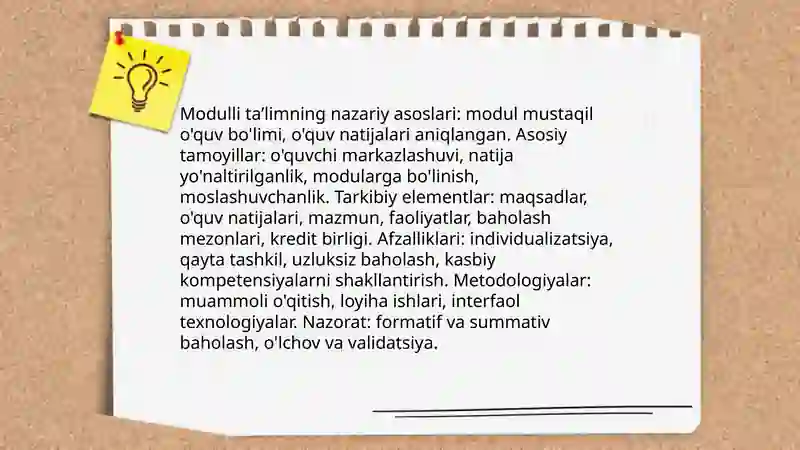 Modulli ta’limning nazariy asoslari: modul mustaqil o'quv bo'limi, o'quv natijalari aniqlangan. Asosiy tamoyillar: o'quvchi markazlashuvi, natija yo'naltirilganlik, modularga bo'linish, moslashuvchanlik. Tarkibiy elementlar: maqsadlar, o'quv natijalari, mazmun, faoliyatlar, baholash mezonlari, kredit birligi. Afzalliklari: individualizatsiya, qayta tashkil, uzluksiz baholash, kasbiy kompetensiyalarni shakllantirish. Metodologiyalar: muammoli o'qitish, loyiha ishlari, interfaol texnologiyalar. Nazorat: formatif va summativ baholash, o'lchov va validatsiya.